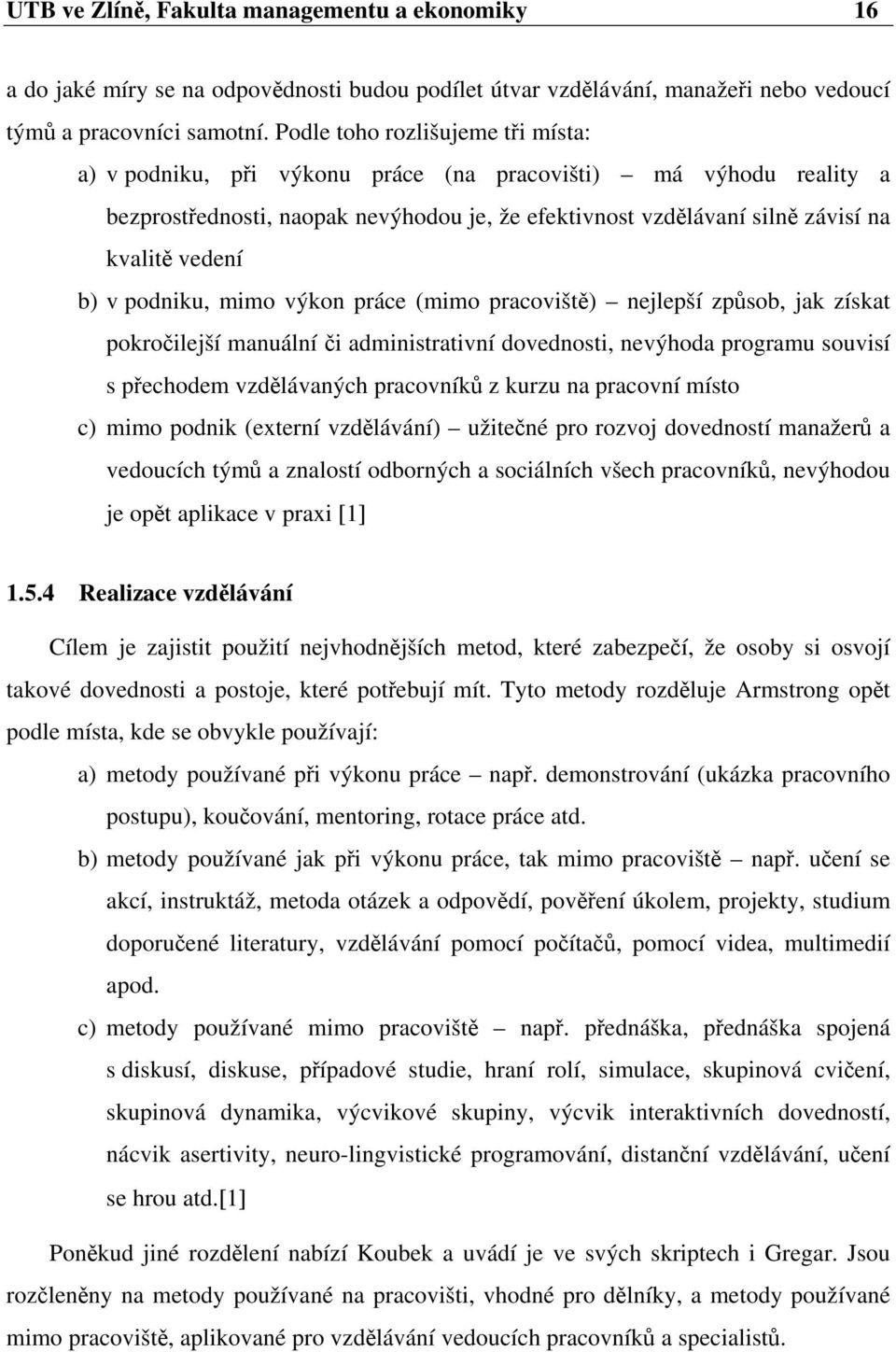 UTB ve Zlíně, Fakulta managementu a ekonomiky 16

a do jaké míry se na odpovědnosti budou podílet útvar vzdělávání, manažeři nebo vedoucí týmů a pracovníci samotní. Podle toho rozlišujeme tři místa:

a) v podniku, při výkonu práce (na pracovišti) – má výhodu reality a bezprostřednosti, naopak nevýhodou je, že efektivnost vzdělávaní silně závisí na kvalitě vedení

b) v podniku, mimo výkon práce (mimo pracoviště) – nejlepší způsob, jak získat pokročilejší manuální či administrativní dovednosti, nevýhoda programu souvisí s přechodem vzdělávaných pracovníků z kurzu na pracovní místo

c) mimo podnik (externí vzdělávání) – užitečné pro rozvoj dovedností manažerů a vedoucích týmů a znalostí odborných a sociálních všech pracovníků, nevýhodou je opět aplikace v praxi [1]

1.5.4 Realizace vzdělávání

Cílem je zajistit použití nejvhodnějších metod, které zabezpečí, že osoby si osvojí takové dovednosti a postoje, které potřebují mít. Tyto metody rozděluje Armstrong opět podle místa, kde se obvykle používají:

a) metody používané při výkonu práce – např. demonstrování (ukázka pracovního postupu), koučování, mentoring, rotace práce atd.

b) metody používané jak při výkonu práce, tak mimo pracoviště – např. učení se akcí, instruktáž, metoda otázek a odpovědí, pověření úkolem, projekty, studium doporučené literatury, vzdělávání pomocí počítačů, pomocí videa, multimedií apod.

c) metody používané mimo pracoviště – např. přednáška, přednáška spojená s diskusí, diskuse, případové studie, hraní rolí, simulace, skupinová cvičení, skupinová dynamika, výcvikové skupiny, výcvik interaktivních dovedností, nácvik asertivity, neuro-lingvistické programování, distanční vzdělávání, učení se hrou atd.[1]

Poněkud jiné rozdělení nabízí Koubek a uvádí je ve svých skriptech i Gregar. Jsou rozčleněny na metody používané na pracovišti, vhodné pro dělníky, a metody používané mimo pracoviště, aplikované pro vzdělávání vedoucích pracovníků a specialistů.